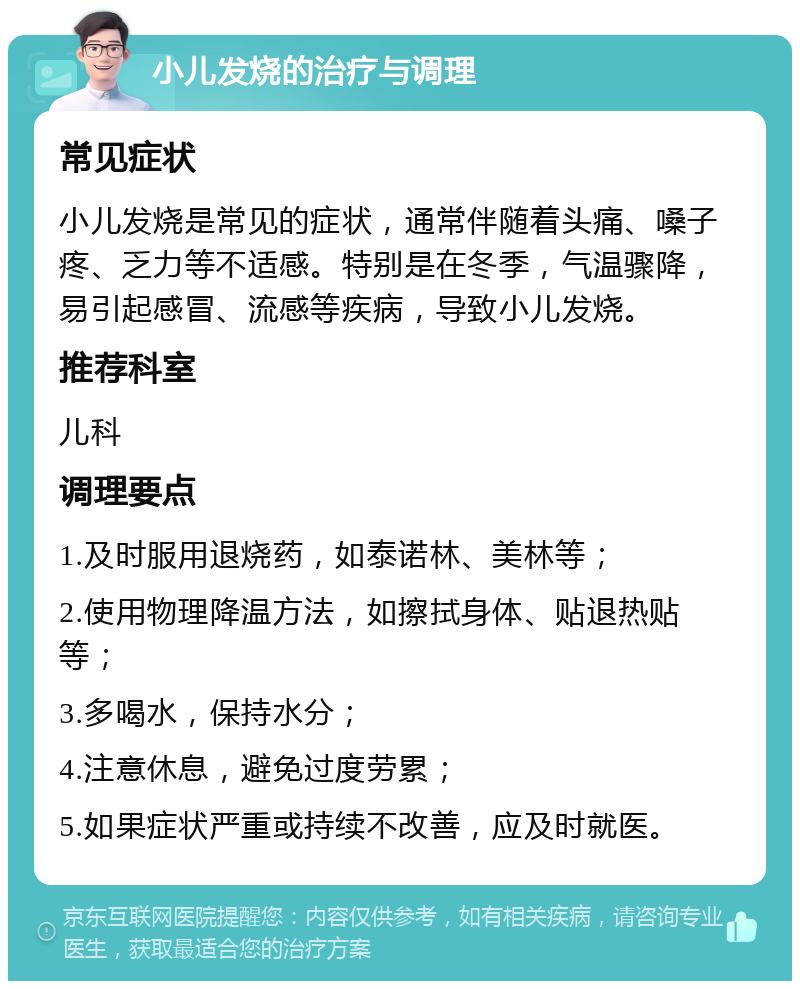 小儿发烧的治疗与调理

常见症状

小儿发烧是常见的症状，通常伴随着头痛、嗓子疼、乏力等不适感。特别是在冬季，气温骤降，易引起感冒、流感等疾病，导致小儿发烧。

推荐科室

儿科

调理要点

1.及时服用退烧药，如泰诺林、美林等；

2.使用物理降温方法，如擦拭身体、贴退热贴等；

3.多喝水，保持水分；

4.注意休息，避免过度劳累；

5.如果症状严重或持续不改善，应及时就医。

京东互联网医院提醒您：内容仅供参考，如有相关疾病，请咨询专业医生，获取最适合您的治疗方案